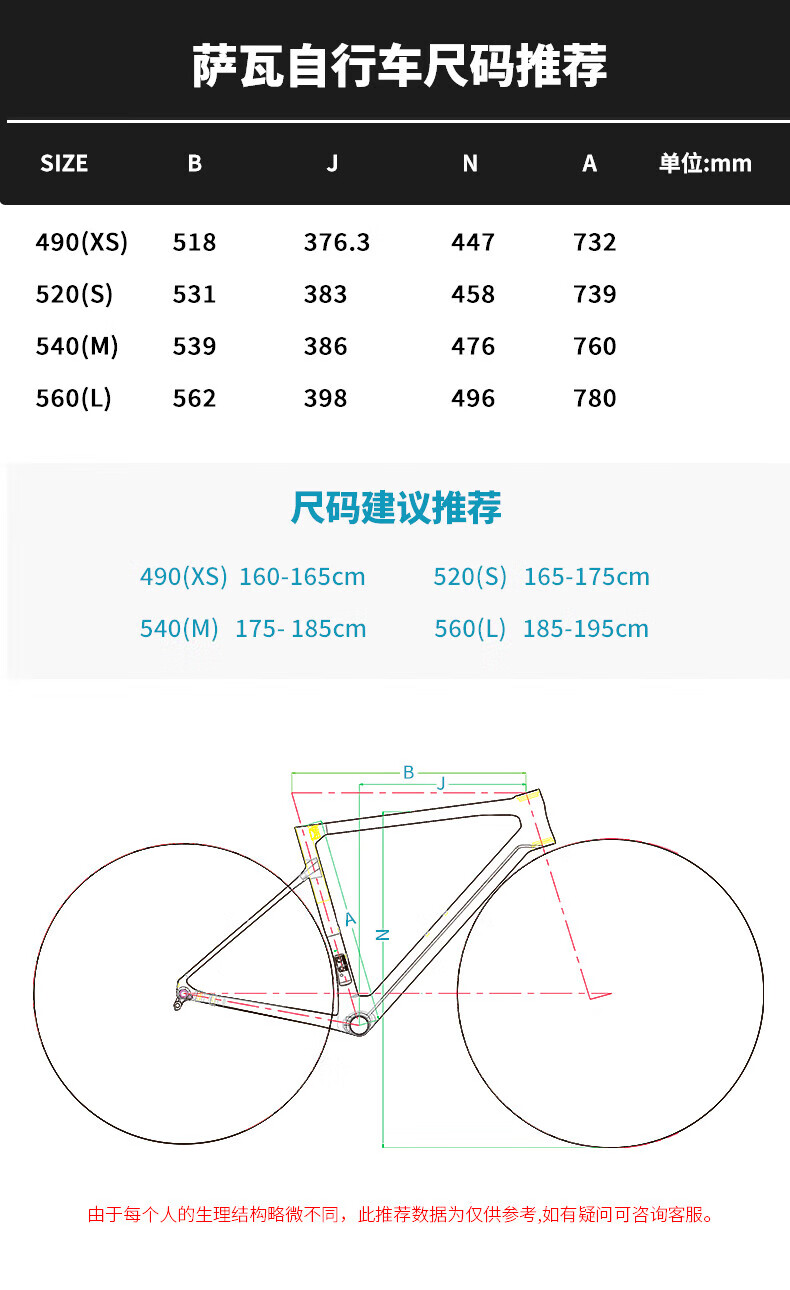 萨瓦自行车尺码推荐

| SIZE | B | J | N | A | 单位:mm |
|---|---|---|---|---|---|
| 490(XS) | 518 | 376.3 | 447 | 732 | |
| 520(S) | 531 | 383 | 458 | 739 | |
| 540(M) | 539 | 386 | 476 | 760 | |
| 560(L) | 562 | 398 | 496 | 780 | |

尺码建议推荐

490(XS) 160-165cm
520(S) 165-175cm
540(M) 175- 185cm
560(L) 185-195cm

B
J
A
N

由于每个人的生理结构略微不同，此推荐数据为仅供参考,如有疑问可咨询客服。